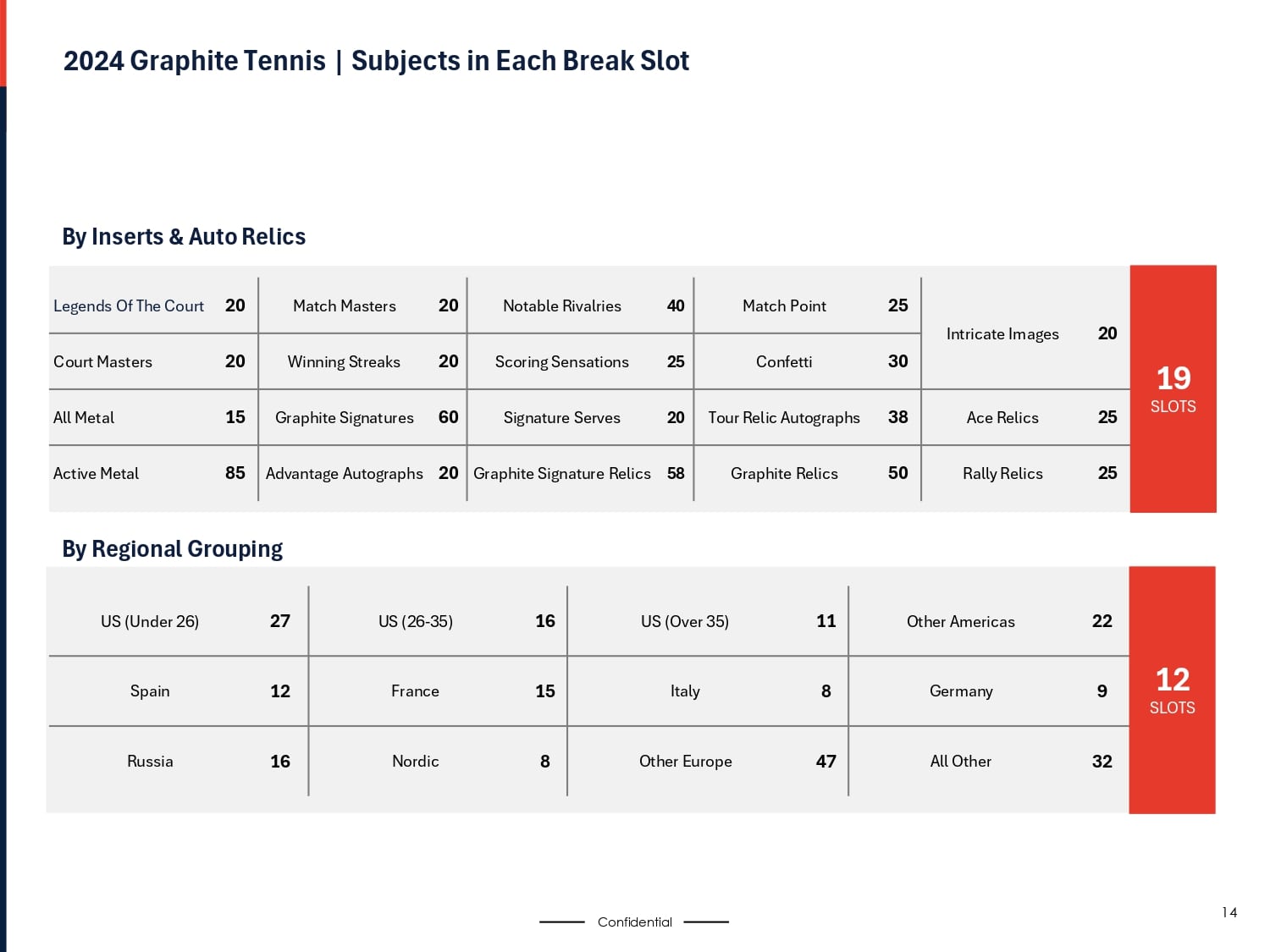 2024 Graphite Tennis | Subjects in Each Break Slot

By Inserts & Auto Relics

| Legends Of The Court | 20 | Match Masters | 20 | Notable Rivalries | 40 | Match Point | 25 | Intricate Images | 20 |
|---|---|---|---|---|---|---|---|---|---|
| Court Masters | 20 | Winning Streaks | 20 | Scoring Sensations | 25 | Confetti | 30 | | |
| All Metal | 15 | Graphite Signatures | 60 | Signature Serves | 20 | Tour Relic Autographs | 38 | Ace Relics | 25 |
| Active Metal | 85 | Advantage Autographs | 20 | Graphite Signature Relics | 58 | Graphite Relics | 50 | Rally Relics | 25 |

19
SLOTS

By Regional Grouping

| US (Under 26) | 27 | US (26-35) | 16 | US (Over 35) | 11 | Other Americas | 22 |
|---|---|---|---|---|---|---|---|
| Spain | 12 | France | 15 | Italy | 8 | Germany | 9 |
| Russia | 16 | Nordic | 8 | Other Europe | 47 | All Other | 32 |

12
SLOTS

Confidential

14